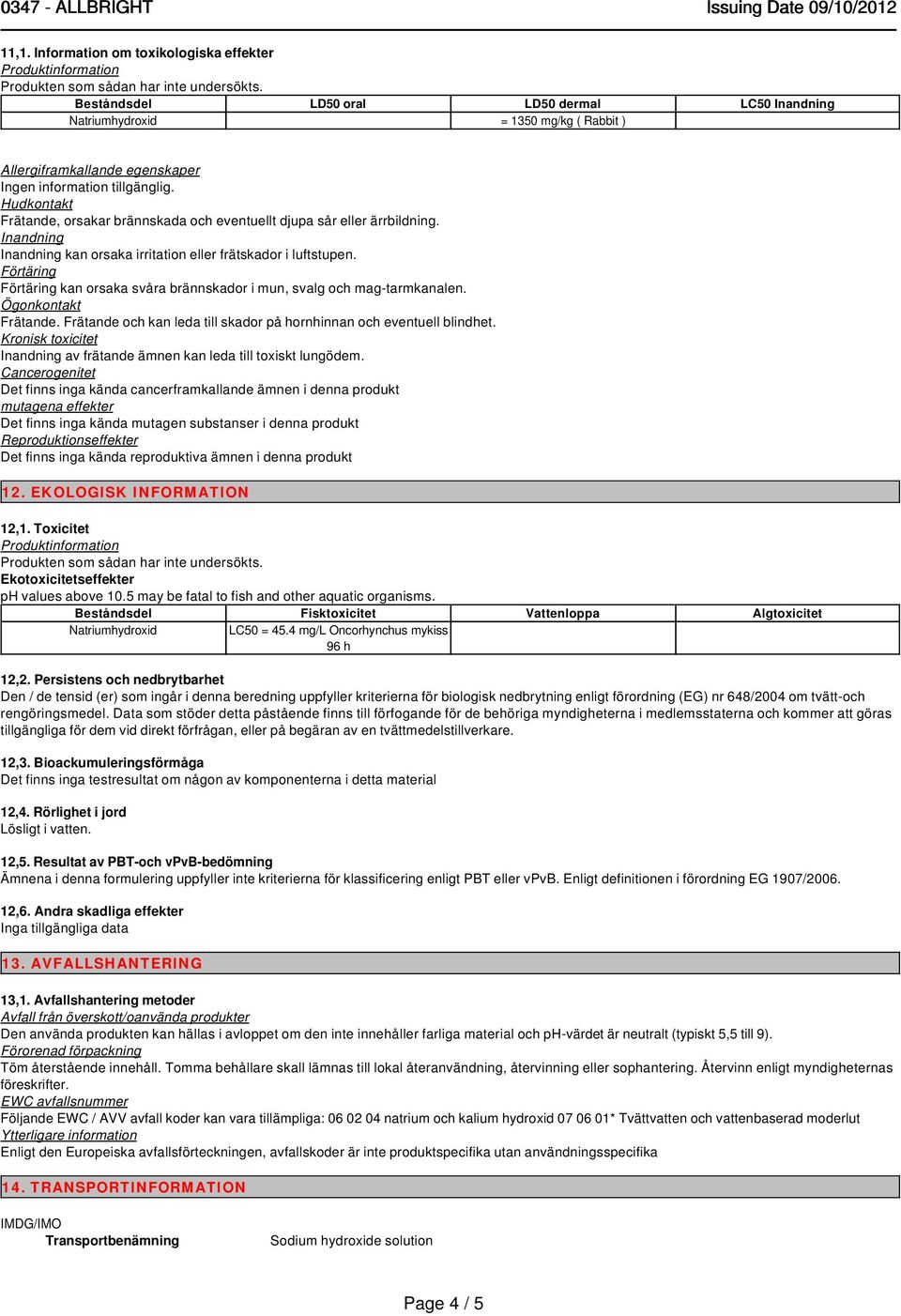 0347 - ALLBRIGHT Issuing Date 09/10/2012

11,1. Information om toxikologiska effekter
Produktinformation
Produkten som sådan har inte undersökts.

| Beståndsdel | LD50 oral | LD50 dermal | LC50 Inandning |
|---|---|---|---|
| Natriumhydroxid | | = 1350 mg/kg ( Rabbit ) | |

Allergiframkallande egenskaper
Ingen information tillgänglig.
Hudkontakt
Frätande, orsakar brännskada och eventuellt djupa sår eller ärrbildning.
Inandning
Inandning kan orsaka irritation eller frätskador i luftstupen.
Förtäring
Förtäring kan orsaka svåra brännskador i mun, svalg och mag-tarmkanalen.
Ögonkontakt
Frätande. Frätande och kan leda till skador på hornhinnan och eventuell blindhet.
Kronisk toxicitet
Inandning av frätande ämnen kan leda till toxiskt lungödem.
Cancerogenitet
Det finns inga kända cancerframkallande ämnen i denna produkt
mutagena effekter
Det finns inga kända mutagen substanser i denna produkt
Reproduktionseffekter
Det finns inga kända reproduktiva ämnen i denna produkt

12. EKOLOGISK INFORMATION

12,1. Toxicitet
Produktinformation
Produkten som sådan har inte undersökts.
Ekotoxicitetseffekter
pH values above 10.5 may be fatal to fish and other aquatic organisms.

| Beståndsdel | Fisktoxicitet | Vattenloppa | Algtoxicitet |
|---|---|---|---|
| Natriumhydroxid | LC50 = 45.4 mg/L Oncorhynchus mykiss 96 h | | |

12,2. Persistens och nedbrytbarhet
Den / de tensid (er) som ingår i denna beredning uppfyller kriterierna för biologisk nedbrytning enligt förordning (EG) nr 648/2004 om tvätt-och rengöringsmedel. Data som stöder detta påstående finns till förfogande för de behöriga myndigheterna i medlemsstaterna och kommer att göras tillgängliga för dem vid direkt förfrågan, eller på begäran av en tvättmedelstillverkare.

12,3. Bioackumuleringsförmåga
Det finns inga testresultat om någon av komponenterna i detta material

12,4. Rörlighet i jord
Lösligt i vatten.

12,5. Resultat av PBT-och vPvB-bedömning
Ämnena i denna formulering uppfyller inte kriterierna för klassificering enligt PBT eller vPvB. Enligt definitionen i förordning EG 1907/2006.

12,6. Andra skadliga effekter
Inga tillgängliga data

13. AVFALLSHANTERING

13,1. Avfallshantering metoder
Avfall från överskott/oanvända produkter
Den använda produkten kan hällas i avloppet om den inte innehåller farliga material och pH-värdet är neutralt (typiskt 5,5 till 9).
Förorenad förpackning
Töm återstående innehåll. Tomma behållare skall lämnas till lokal återanvändning, återvinning eller sophantering. Återvinn enligt myndigheternas föreskrifter.
EWC avfallsnummer
Följande EWC / AVV avfall koder kan vara tillämpliga: 06 02 04 natrium och kalium hydroxid 07 06 01* Tvättvatten och vattenbaserad moderlut
Ytterligare information
Enligt den Europeiska avfallsförteckningen, avfallskoder är inte produktspecifika utan användningsspecifika

14. TRANSPORTINFORMATION

IMDG/IMO
Transportbenämning Sodium hydroxide solution

Page 4 / 5